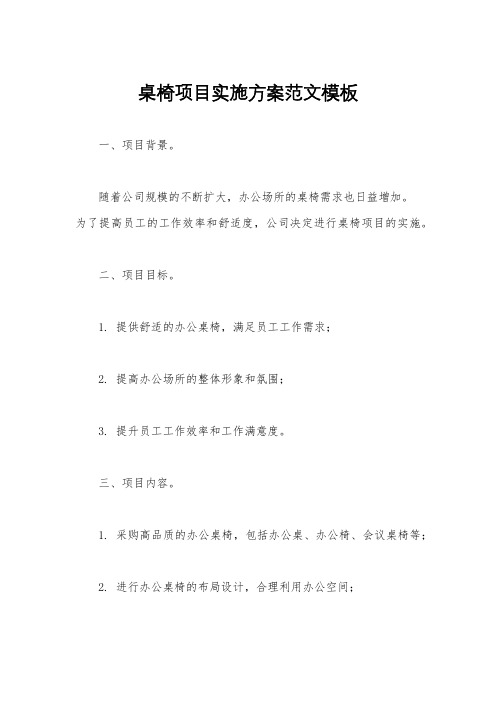 桌椅项目实施方案范文模板

一、项目背景。

随着公司规模的不断扩大，办公场所的桌椅需求也日益增加。为了提高员工的工作效率和舒适度，公司决定进行桌椅项目的实施。

二、项目目标。

1. 提供舒适的办公桌椅，满足员工工作需求；

2. 提高办公场所的整体形象和氛围；

3. 提升员工工作效率和工作满意度。

三、项目内容。

1. 采购高品质的办公桌椅，包括办公桌、办公椅、会议桌椅等；

2. 进行办公桌椅的布局设计，合理利用办公空间；